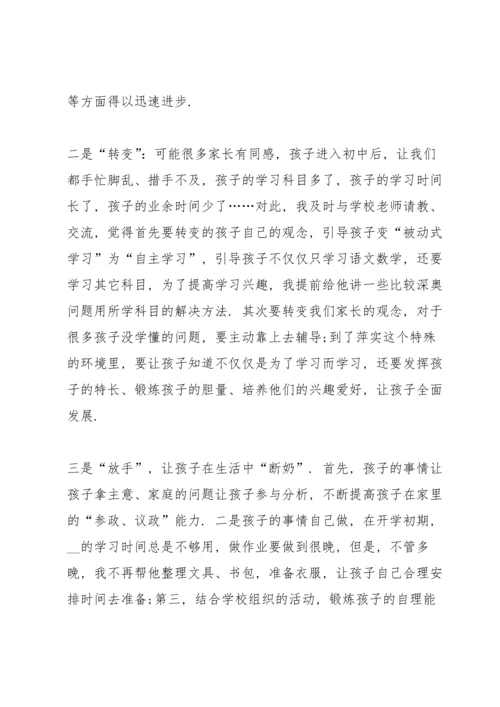 等方面得以迅速进步.

二是“转变”：可能很多家长有同感，孩子进入初中后，让我们都手忙脚乱、措手不及，孩子的学习科目多了，孩子的学习时间长了，孩子的业余时间少了……对此，我及时与学校老师请教、交流，觉得首先要转变的孩子自己的观念，引导孩子变“被动式学习”为“自主学习”，引导孩子不仅仅只学习语文数学，还要学习其它科目，为了提高学习兴趣，我提前给他讲一些比较深奥问题用所学科目的解决方法. 其次要转变我们家长的观念，对于很多孩子没学懂的问题，要主动靠上去辅导;到了萍实这个特殊的环境里，要让孩子知道不仅仅是为了学习而学习，还要发挥孩子的特长、锻炼孩子的胆量、培养他们的兴趣爱好，让孩子全面发展.

三是“放手”，让孩子在生活中“断奶”. 首先，孩子的事情让孩子拿主意、家庭的问题让孩子参与分析，不断提高孩子在家里的“参政、议政”能力. 二是孩子的事情自己做，在开学初期，__的学习时间总是不够用，做作业要做到很晚，但是，不管多晚，我不再帮他整理文具、书包，准备衣服，让孩子自己合理安排时间去准备;第三，结合学校组织的活动，锻炼孩子的自理能